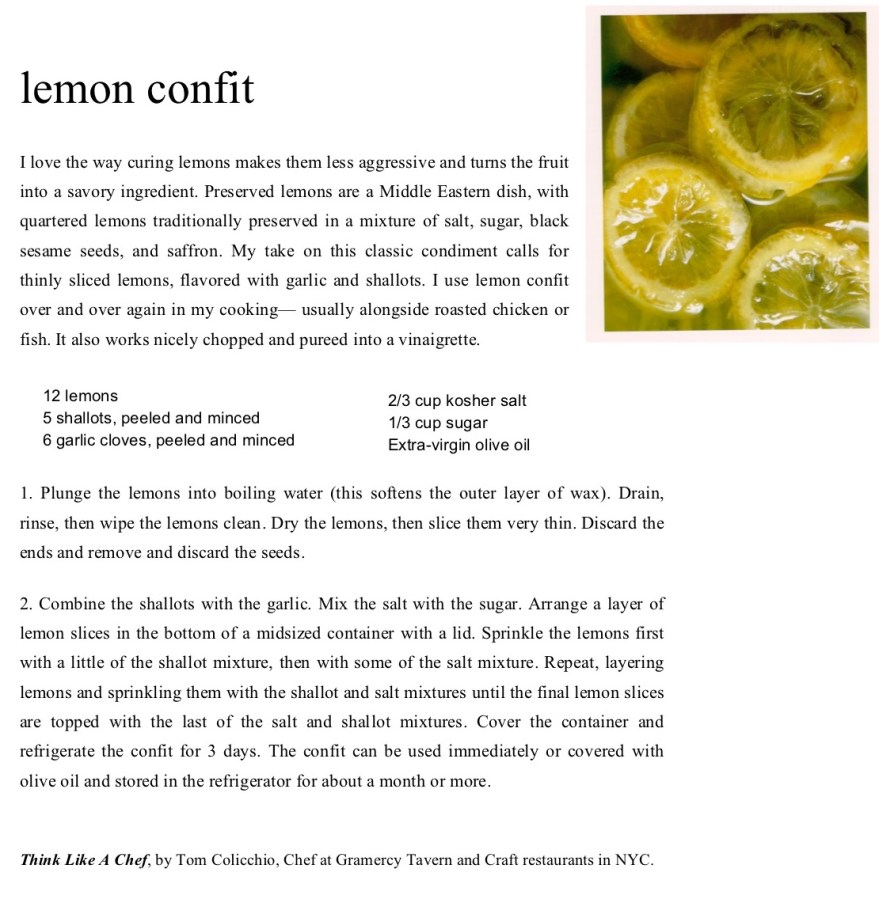 lemon confit

I love the way curing lemons makes them less aggressive and turns the fruit into a savory ingredient. Preserved lemons are a Middle Eastern dish, with quartered lemons traditionally preserved in a mixture of salt, sugar, black sesame seeds, and saffron. My take on this classic condiment calls for thinly sliced lemons, flavored with garlic and shallots. I use lemon confit over and over again in my cooking— usually alongside roasted chicken or fish. It also works nicely chopped and pureed into a vinaigrette.

12 lemons
5 shallots, peeled and minced
6 garlic cloves, peeled and minced

2/3 cup kosher salt
1/3 cup sugar
Extra-virgin olive oil

1. Plunge the lemons into boiling water (this softens the outer layer of wax). Drain, rinse, then wipe the lemons clean. Dry the lemons, then slice them very thin. Discard the ends and remove and discard the seeds.

2. Combine the shallots with the garlic. Mix the salt with the sugar. Arrange a layer of lemon slices in the bottom of a midsized container with a lid. Sprinkle the lemons first with a little of the shallot mixture, then with some of the salt mixture. Repeat, layering lemons and sprinkling them with the shallot and salt mixtures until the final lemon slices are topped with the last of the salt and shallot mixtures. Cover the container and refrigerate the confit for 3 days. The confit can be used immediately or covered with olive oil and stored in the refrigerator for about a month or more.

Think Like A Chef, by Tom Colicchio, Chef at Gramercy Tavern and Craft restaurants in NYC.